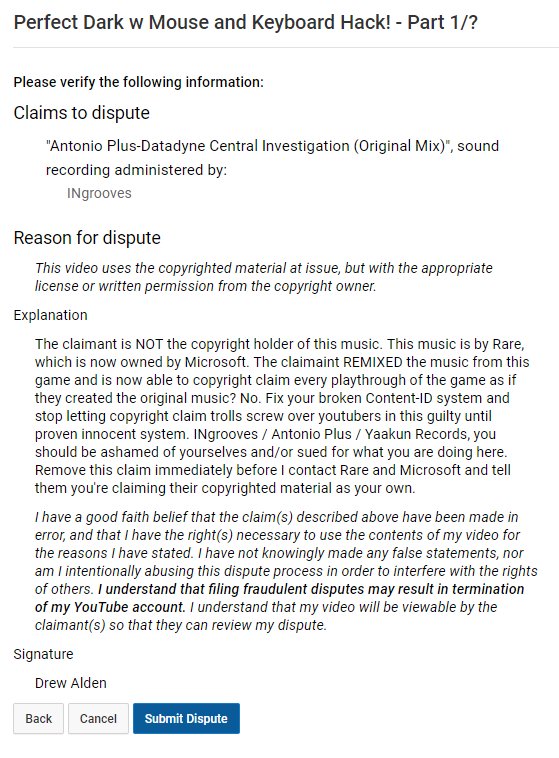 Perfect Dark w Mouse and Keyboard Hack! - Part 1/?

Please verify the following information:

Claims to dispute

"Antonio Plus-Datadyne Central Investigation (Original Mix)", sound recording administered by:

INgrooves

Reason for dispute

This video uses the copyrighted material at issue, but with the appropriate license or written permission from the copyright owner.

Explanation

The claimant is NOT the copyright holder of this music. This music is by Rare, which is now owned by Microsoft. The claimaint REMIXED the music from this game and is now able to copyright claim every playthrough of the game as if they created the original music? No. Fix your broken Content-ID system and stop letting copyright claim trolls screw over youtubers in this guilty until proven innocent system. INgrooves / Antonio Plus / Yaakun Records, you should be ashamed of yourselves and/or sued for what you are doing here. Remove this claim immediately before I contact Rare and Microsoft and tell them you're claiming their copyrighted material as your own.

I have a good faith belief that the claim(s) described above have been made in error, and that I have the right(s) necessary to use the contents of my video for the reasons I have stated. I have not knowingly made any false statements, nor am I intentionally abusing this dispute process in order to interfere with the rights of others. I understand that filing fraudulent disputes may result in termination of my YouTube account. I understand that my video will be viewable by the claimant(s) so that they can review my dispute.

Signature

Drew Alden

Back Cancel Submit Dispute